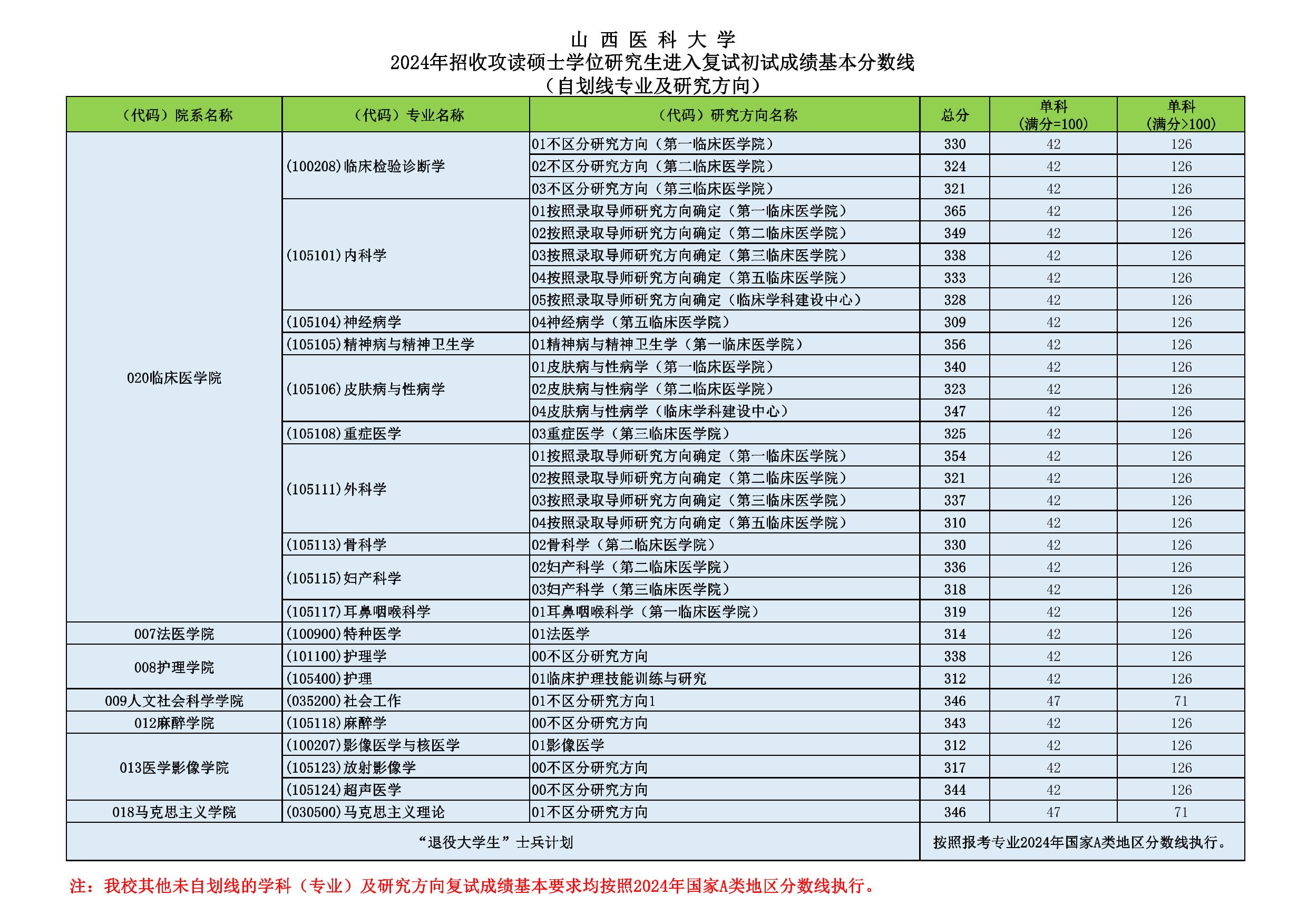 山 西 医 科 大 学
2024年招收攻读硕士学位研究生进入复试初试成绩基本分数线
（自划线专业及研究方向）

| （代码）院系名称 | （代码）专业名称 | （代码）研究方向名称 | 总分 | 单科（满分=100） | 单科（满分>100） |
|---|---|---|---|---|---|
| 020临床医学院 | (100208)临床检验诊断学 | 01不区分研究方向（第一临床医学院） | 330 | 42 | 126 |
| | | 02不区分研究方向（第二临床医学院） | 324 | 42 | 126 |
| | | 03不区分研究方向（第三临床医学院） | 321 | 42 | 126 |
| | (105101)内科学 | 01按照录取导师研究方向确定（第一临床医学院） | 365 | 42 | 126 |
| | | 02按照录取导师研究方向确定（第二临床医学院） | 349 | 42 | 126 |
| | | 03按照录取导师研究方向确定（第三临床医学院） | 338 | 42 | 126 |
| | | 04按照录取导师研究方向确定（第五临床医学院） | 333 | 42 | 126 |
| | | 05按照录取导师研究方向确定（临床学科建设中心） | 328 | 42 | 126 |
| | (105104)神经病学 | 04神经病学（第五临床医学院） | 309 | 42 | 126 |
| | (105105)精神病与精神卫生学 | 01精神病与精神卫生学（第一临床医学院） | 356 | 42 | 126 |
| | (105106)皮肤病与性病学 | 01皮肤病与性病学（第一临床医学院） | 340 | 42 | 126 |
| | | 02皮肤病与性病学（第二临床医学院） | 323 | 42 | 126 |
| | | 04皮肤病与性病学（临床学科建设中心） | 347 | 42 | 126 |
| | (105108)重症医学 | 03重症医学（第三临床医学院） | 325 | 42 | 126 |
| | (105111)外科学 | 01按照录取导师研究方向确定（第一临床医学院） | 354 | 42 | 126 |
| | | 02按照录取导师研究方向确定（第二临床医学院） | 321 | 42 | 126 |
| | | 03按照录取导师研究方向确定（第三临床医学院） | 337 | 42 | 126 |
| | | 04按照录取导师研究方向确定（第五临床医学院） | 310 | 42 | 126 |
| | (105113)骨科学 | 02骨科学（第二临床医学院） | 330 | 42 | 126 |
| | (105115)妇产科学 | 02妇产科学（第二临床医学院） | 336 | 42 | 126 |
| | | 03妇产科学（第三临床医学院） | 318 | 42 | 126 |
| | (105117)耳鼻咽喉科学 | 01耳鼻咽喉科学（第一临床医学院） | 319 | 42 | 126 |
| 007法医学院 | (100900)特种医学 | 01法医学 | 314 | 42 | 126 |
| 008护理学院 | (101100)护理学 | 00不区分研究方向 | 338 | 42 | 126 |
| | (105400)护理 | 01临床护理技能训练与研究 | 312 | 42 | 126 |
| 009人文社会科学学院 | (035200)社会工作 | 01不区分研究方向1 | 346 | 47 | 71 |
| 012麻醉学院 | (105118)麻醉学 | 00不区分研究方向 | 343 | 42 | 126 |
| 013医学影像学院 | (100207)影像医学与核医学 | 01影像医学 | 312 | 42 | 126 |
| | (105123)放射影像学 | 00不区分研究方向 | 317 | 42 | 126 |
| | (105124)超声医学 | 00不区分研究方向 | 344 | 42 | 126 |
| 018马克思主义学院 | (030500)马克思主义理论 | 01不区分研究方向 | 346 | 47 | 71 |
| “退役大学生”士兵计划 | | | 按照报考专业2024年国家A类地区分数线执行。 | | |

注：我校其他未自划线的学科（专业）及研究方向复试成绩基本要求均按照2024年国家A类地区分数线执行。